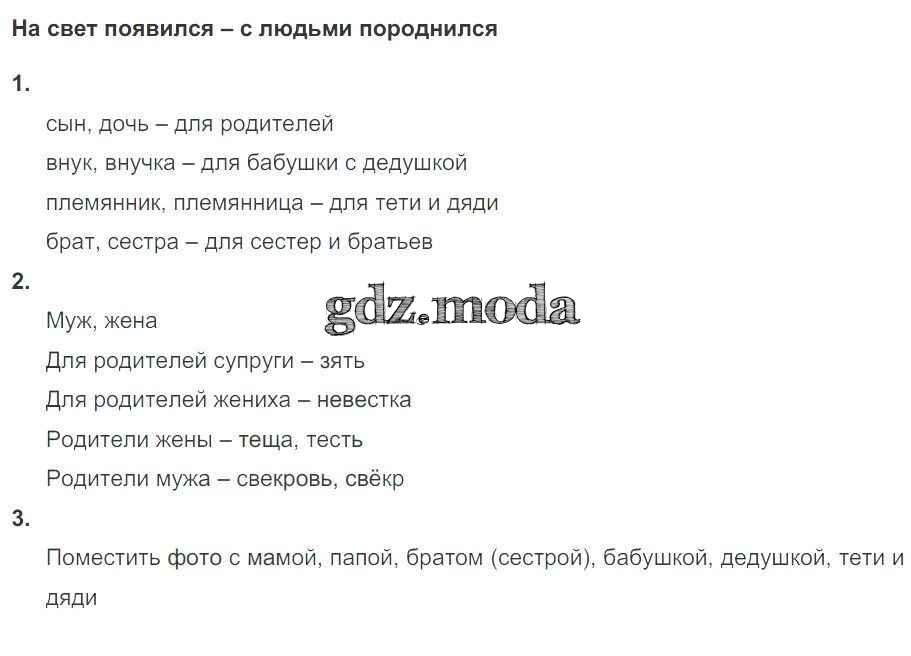 На свет появился – с людьми породнился

1.

сын, дочь – для родителей

внук, внучка – для бабушки с дедушкой

племянник, племянница – для тети и дяди

брат, сестра – для сестер и братьев

2.

Муж, жена

Для родителей супруги – зять

Для родителей жениха – невестка

Родители жены – теща, тесть

Родители мужа – свекровь, свёкр

3.

Поместить фото с мамой, папой, братом (сестрой), бабушкой, дедушкой, тети и дяди

gdz.moda